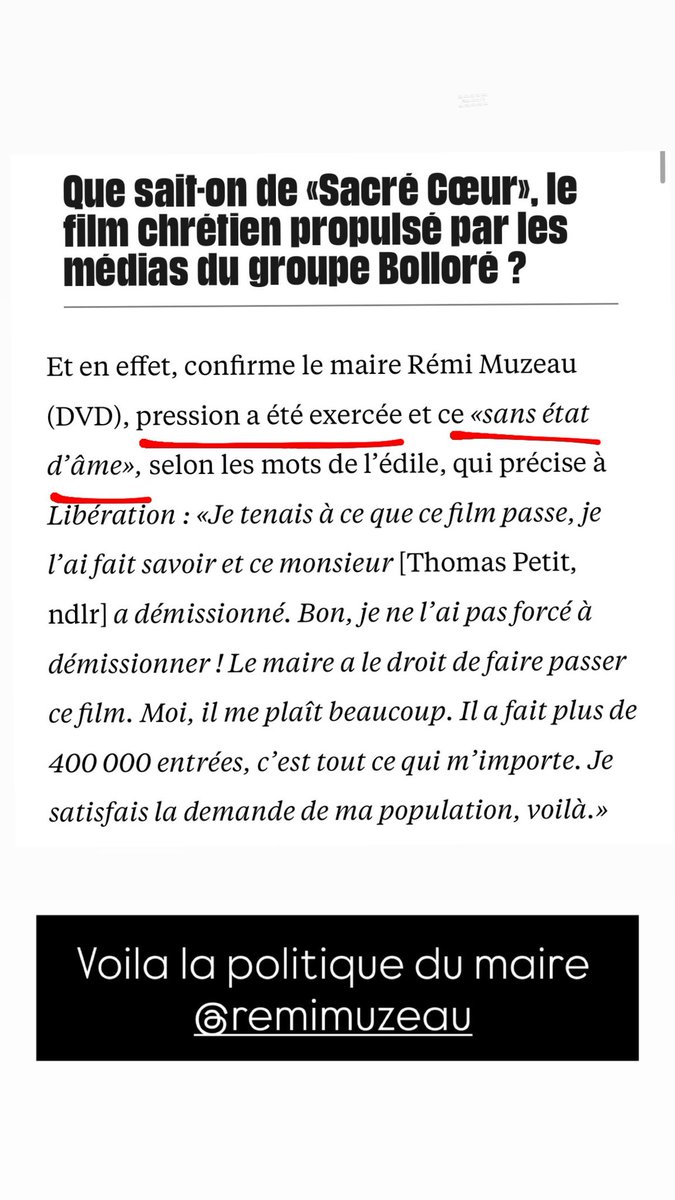 Que sait-on de «Sacré Cœur», le film chrétien propulsé par les médias du groupe Bolloré ?

Et en effet, confirme le maire Rémi Muzeau (DVD), pression a été exercée et ce «sans état d'âme», selon les mots de l'édile, qui précise à Libération : «Je tenais à ce que ce film passe, je l'ai fait savoir et ce monsieur [Thomas Petit, ndlr] a démissionné. Bon, je ne l'ai pas forcé à démissionner ! Le maire a le droit de faire passer ce film. Moi, il me plaît beaucoup. Il a fait plus de 400 000 entrées, c'est tout ce qui m'importe. Je satisfais la demande de ma population, voilà.»

Voila la politique du maire
@remimuzeau